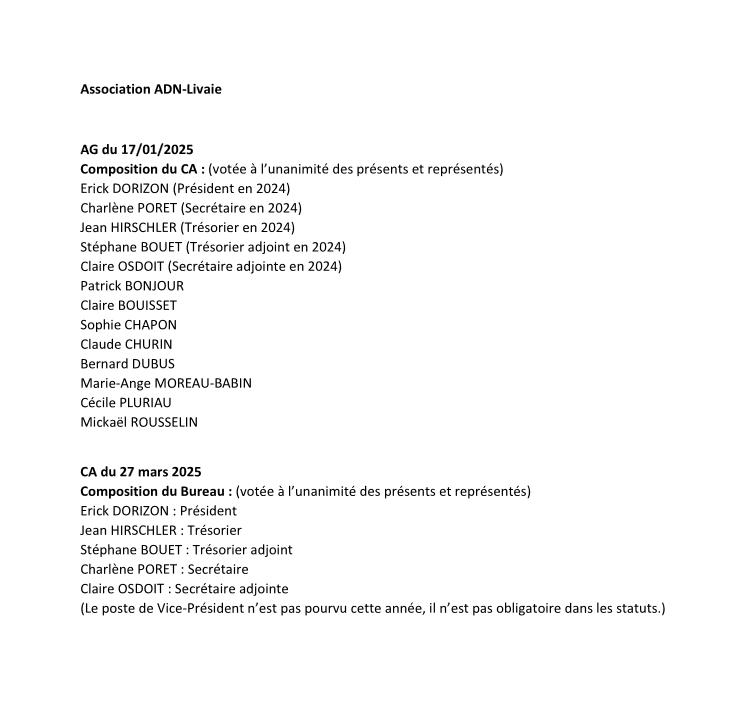 Association ADN-Livaie

AG du 17/01/2025
Composition du CA : (votée à l'unanimité des présents et représentés)
Erick DORIZON (Président en 2024)
Charlène PORET (Secrétaire en 2024)
Jean HIRSCHLER (Trésorier en 2024)
Stéphane BOUET (Trésorier adjoint en 2024)
Claire OSDOIT (Secrétaire adjointe en 2024)
Patrick BONJOUR
Claire BOUISSET
Sophie CHAPON
Claude CHURIN
Bernard DUBUS
Marie-Ange MOREAU-BABIN
Cécile PLURIAU
Mickaël ROUSSELIN

CA du 27 mars 2025
Composition du Bureau : (votée à l'unanimité des présents et représentés)
Erick DORIZON : Président
Jean HIRSCHLER : Trésorier
Stéphane BOUET : Trésorier adjoint
Charlène PORET : Secrétaire
Claire OSDOIT : Secrétaire adjointe
(Le poste de Vice-Président n'est pas pourvu cette année, il n'est pas obligatoire dans les statuts.)